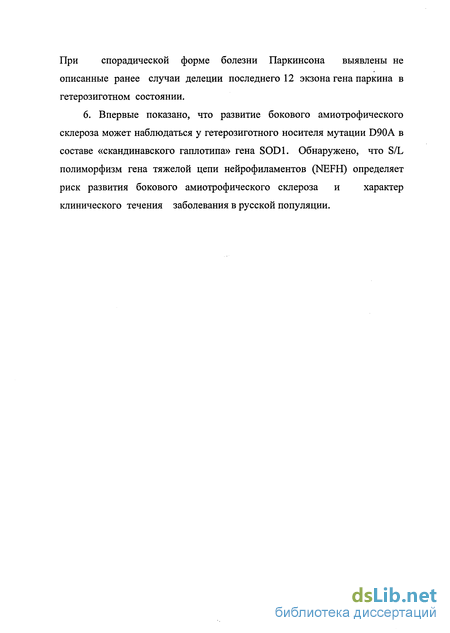 При спорадической форме болезни Паркинсона выявлены не описанные ранее случаи делеции последнего 12 экзона гена паркина в гетерозиготном состоянии.

6. Впервые показано, что развитие бокового амиотрофического склероза может наблюдаться у гетерозиготного носителя мутации D90A в составе «скандинавского гаплотипа» гена SOD1. Обнаружено, что S/L полиморфизм гена тяжелой цепи нейрофиламентов (NEFH) определяет риск развития бокового амиотрофического склероза и характер клинического течения заболевания в русской популяции.

dsLib.net
библиотека диссертаций